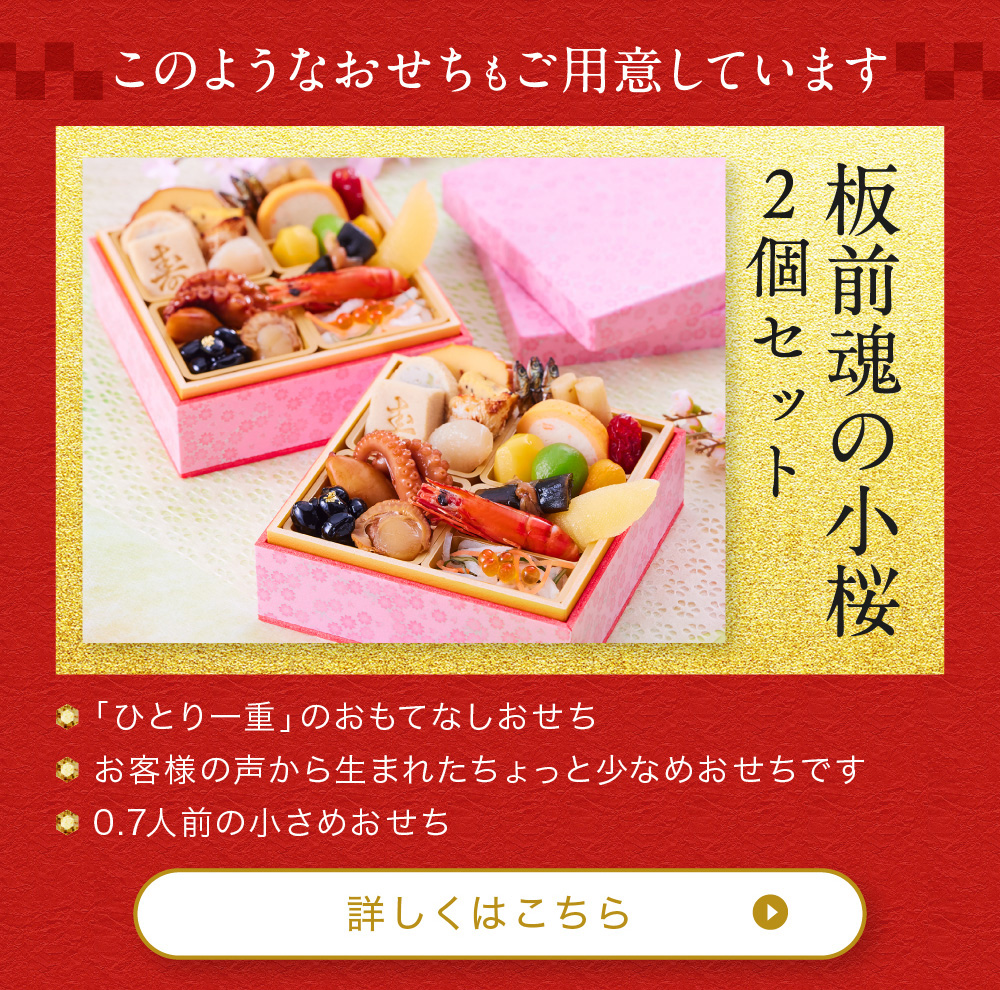 このようなおせちもご用意しています

板前魂の小桜
2個セット

「ひとり一重」のおもてなしおせち
お客様の声から生まれたちょっと少なめおせちです
0.7人前の小さめおせち

詳しくはこちら